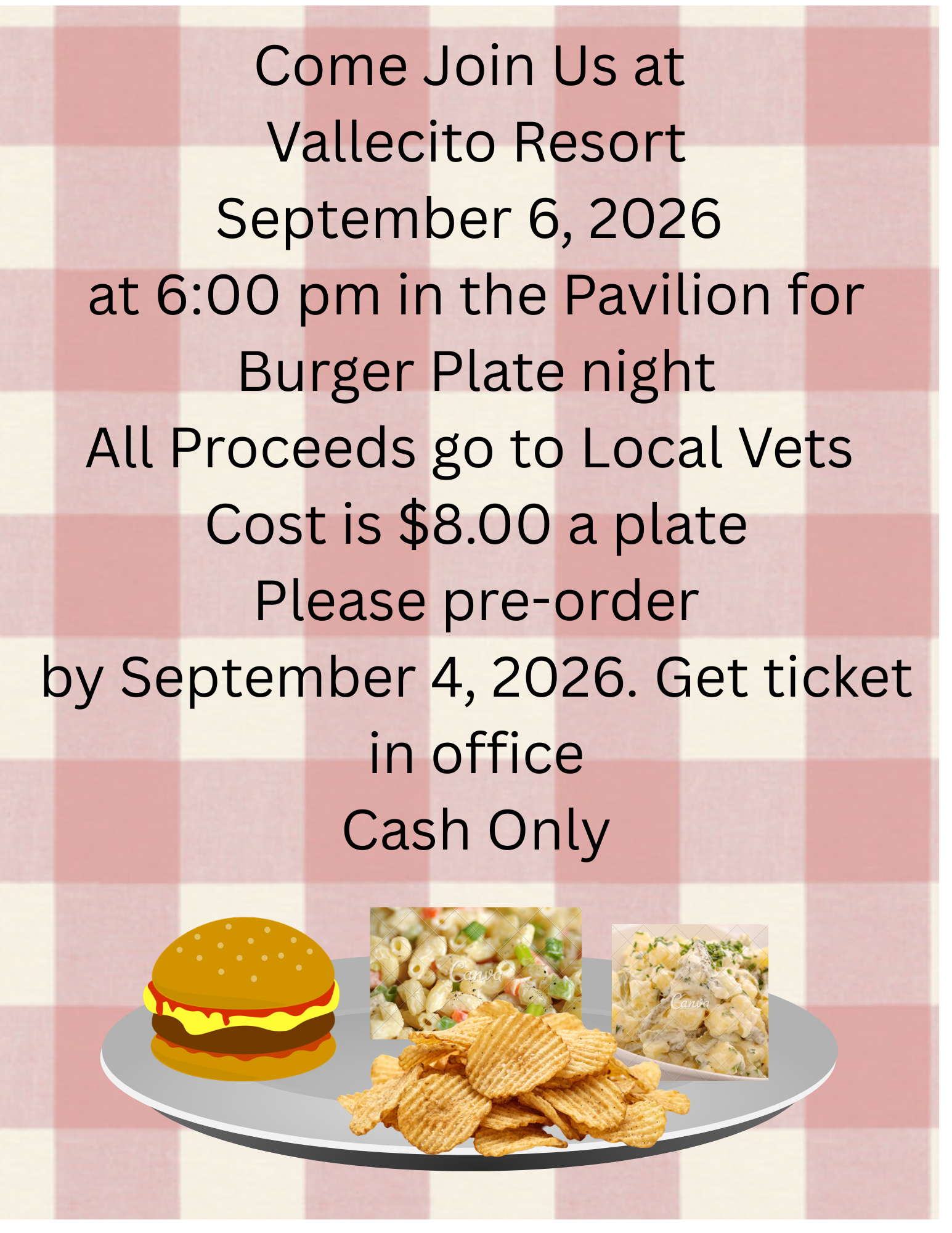 Come Join Us at
Vallecito Resort
September 6, 2026
at 6:00 pm in the Pavilion for
Burger Plate night
All Proceeds go to Local Vets
Cost is $8.00 a plate
Please pre-order
by September 4, 2026. Get ticket in office
Cash Only

Canva